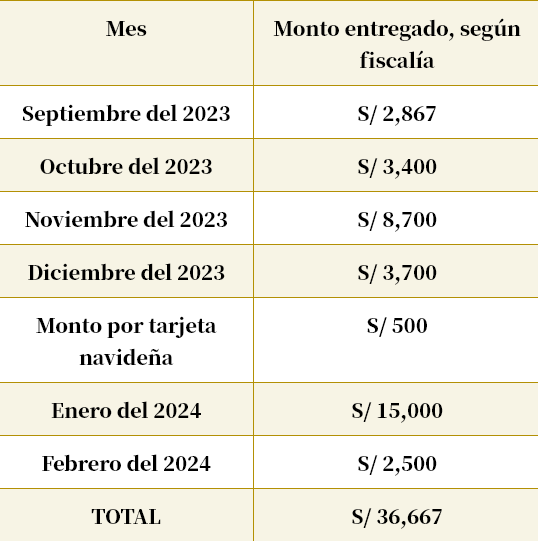 | Mes | Monto entregado, según fiscalía |
|---|---|
| Septiembre del 2023 | S/ 2,867 |
| Octubre del 2023 | S/ 3,400 |
| Noviembre del 2023 | S/ 8,700 |
| Diciembre del 2023 | S/ 3,700 |
| Monto por tarjeta navideña | S/ 500 |
| Enero del 2024 | S/ 15,000 |
| Febrero del 2024 | S/ 2,500 |
| TOTAL | S/ 36,667 |